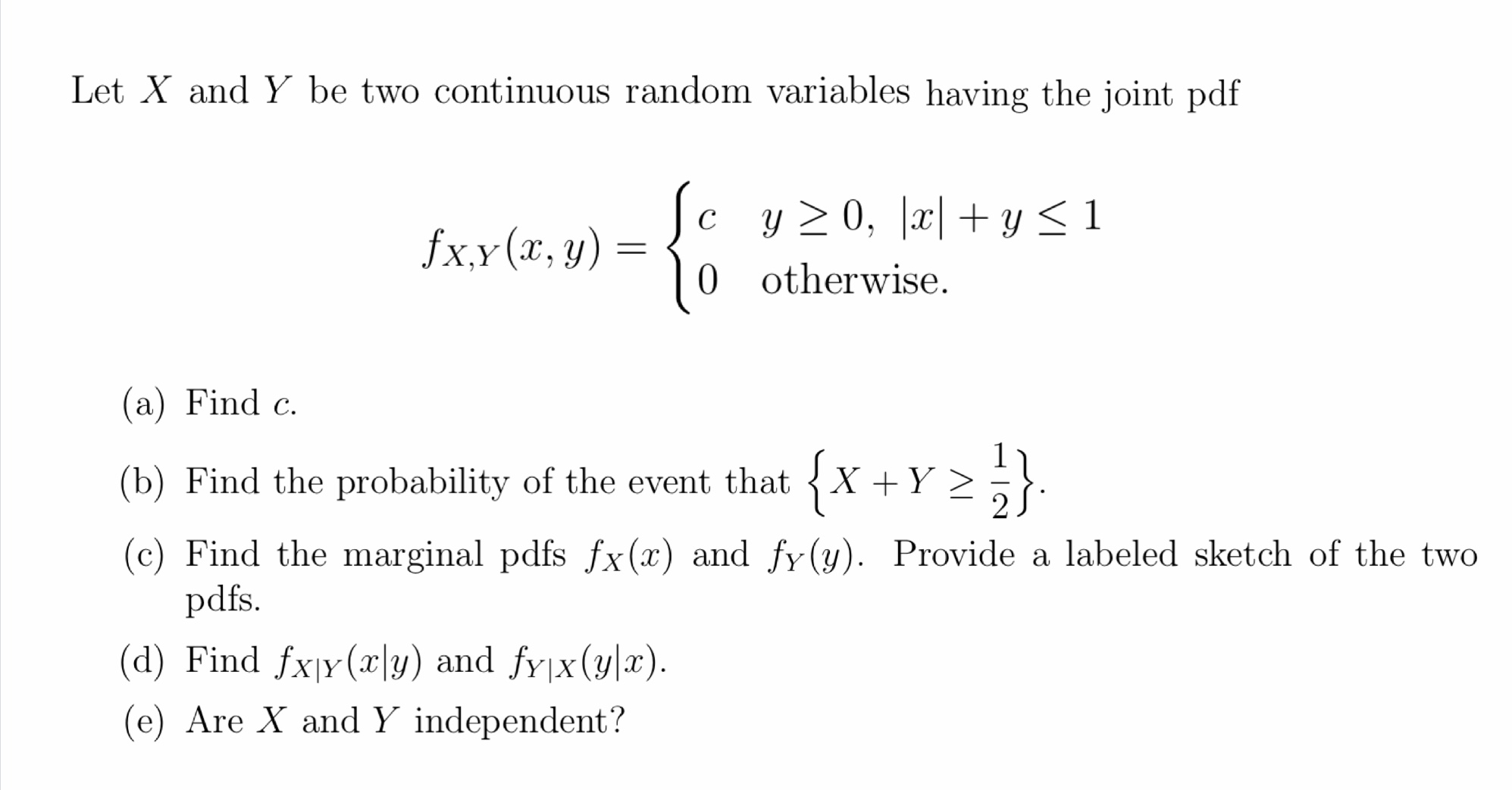 Let $X$ and $Y$ be two continuous random variables having the joint pdf

$$f_{X,Y}(x,y) = \begin{cases} c & y \geq 0,\ |x| + y \leq 1 \\ 0 & \text{otherwise.} \end{cases}$$

(a) Find $c$.

(b) Find the probability of the event that $\left\{X + Y \geq \frac{1}{2}\right\}$.

(c) Find the marginal pdfs $f_X(x)$ and $f_Y(y)$. Provide a labeled sketch of the two pdfs.

(d) Find $f_{X|Y}(x|y)$ and $f_{Y|X}(y|x)$.

(e) Are $X$ and $Y$ independent?